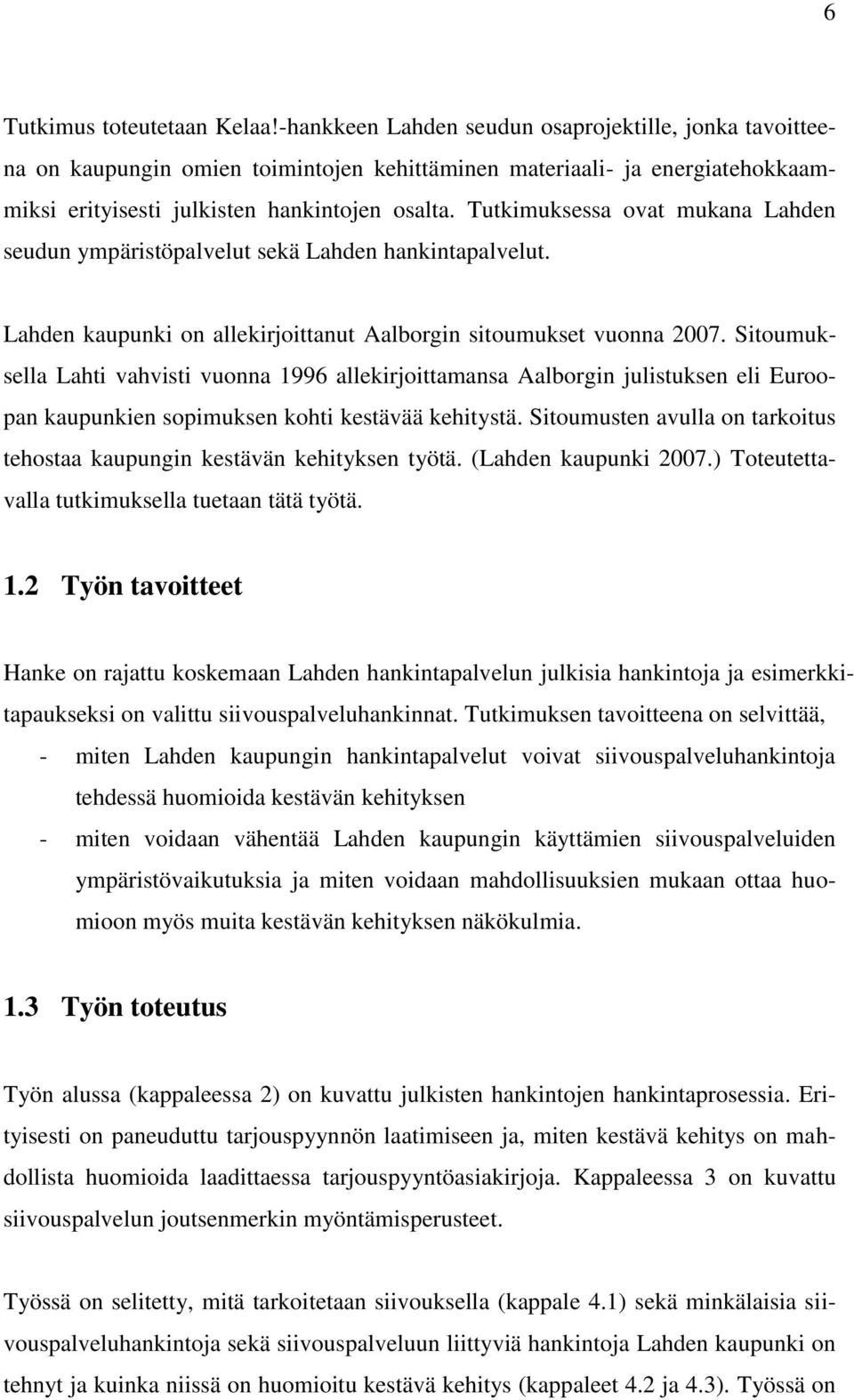 6

Tutkimus toteutetaan Kelaa!-hankkeen Lahden seudun osaprojektille, jonka tavoitteena on kaupungin omien toimintojen kehittäminen materiaali- ja energiatehokkaammiksi erityisesti julkisten hankintojen osalta. Tutkimuksessa ovat mukana Lahden seudun ympäristöpalvelut sekä Lahden hankintapalvelut.

Lahden kaupunki on allekirjoittanut Aalborgin sitoumukset vuonna 2007. Sitoumuksella Lahti vahvisti vuonna 1996 allekirjoittamansa Aalborgin julistuksen eli Euroopan kaupunkien sopimuksen kohti kestävää kehitystä. Sitoumusten avulla on tarkoitus tehostaa kaupungin kestävän kehityksen työtä. (Lahden kaupunki 2007.) Toteutettavalla tutkimuksella tuetaan tätä työtä.

1.2 Työn tavoitteet

Hanke on rajattu koskemaan Lahden hankintapalvelun julkisia hankintoja ja esimerkkitapaukseksi on valittu siivouspalveluhankinnat. Tutkimuksen tavoitteena on selvittää,
- miten Lahden kaupungin hankintapalvelut voivat siivouspalveluhankintoja tehdessä huomioida kestävän kehityksen
- miten voidaan vähentää Lahden kaupungin käyttämien siivouspalveluiden ympäristövaikutuksia ja miten voidaan mahdollisuuksien mukaan ottaa huomioon myös muita kestävän kehityksen näkökulmia.

1.3 Työn toteutus

Työn alussa (kappaleessa 2) on kuvattu julkisten hankintojen hankintaprosessia. Erityisesti on paneuduttu tarjouspyynnön laatimiseen ja, miten kestävä kehitys on mahdollista huomioida laadittaessa tarjouspyyntöasiakirjoja. Kappaleessa 3 on kuvattu siivouspalvelun joutsenmerkin myöntämisperusteet.

Työssä on selitetty, mitä tarkoitetaan siivouksella (kappale 4.1) sekä minkälaisia siivouspalveluhankintoja sekä siivouspalveluun liittyviä hankintoja Lahden kaupunki on tehnyt ja kuinka niissä on huomioitu kestävä kehitys (kappaleet 4.2 ja 4.3). Työssä on